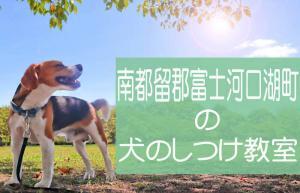 南都留郡富士河口湖町
の
犬のしつけ教室